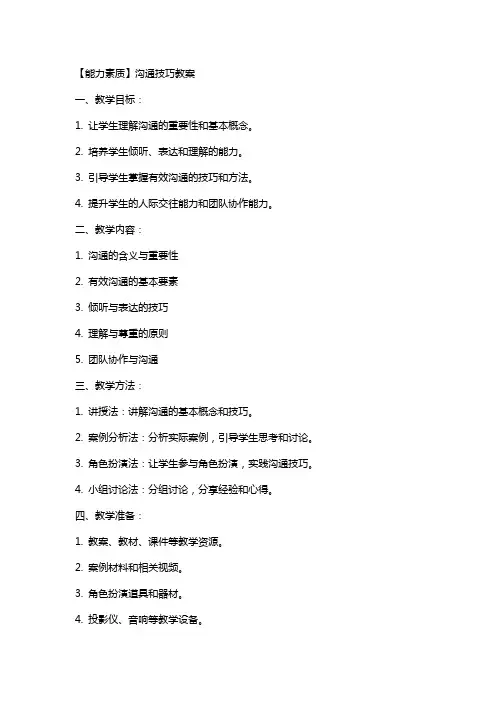 【能力素质】沟通技巧教案

一、教学目标：

1. 让学生理解沟通的重要性和基本概念。

2. 培养学生倾听、表达和理解的能力。

3. 引导学生掌握有效沟通的技巧和方法。

4. 提升学生的人际交往能力和团队协作能力。

二、教学内容：

1. 沟通的含义与重要性

2. 有效沟通的基本要素

3. 倾听与表达的技巧

4. 理解与尊重的原则

5. 团队协作与沟通

三、教学方法：

1. 讲授法：讲解沟通的基本概念和技巧。

2. 案例分析法：分析实际案例，引导学生思考和讨论。

3. 角色扮演法：让学生参与角色扮演，实践沟通技巧。

4. 小组讨论法：分组讨论，分享经验和心得。

四、教学准备：

1. 教案、教材、课件等教学资源。

2. 案例材料和相关视频。

3. 角色扮演道具和器材。

4. 投影仪、音响等教学设备。